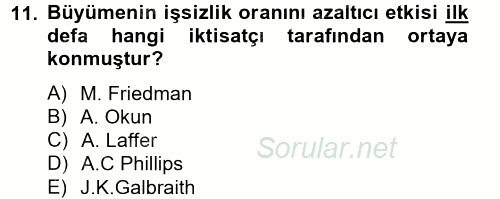 11. Büyümenin işsizlik oranını azaltıcı etkisi ilk defa hangi iktisatçı tarafından ortaya konmuştur?

A) M. Friedman
B) A. Okun
C) A. Laffer
D) A.C Phillips
E) J.K.Galbraith

Sorular.net